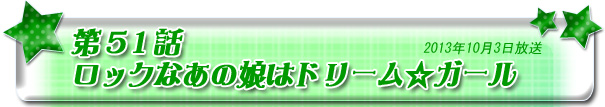 第51話
2013年10月3日放送
ロックなあの娘はドリーム☆ガール